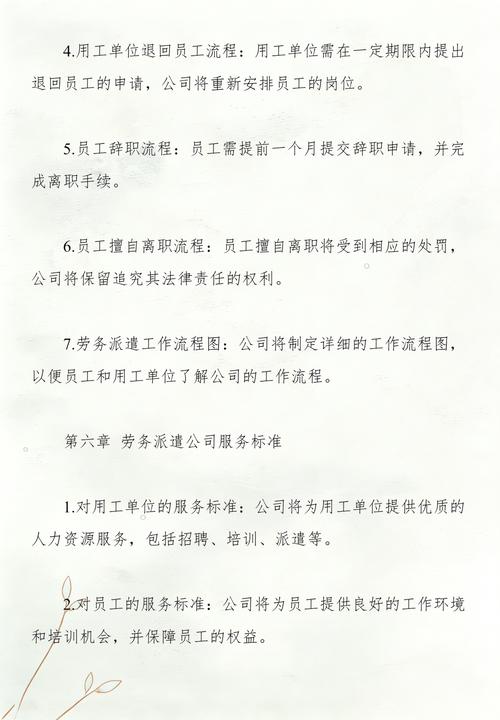 4.用工单位退回员工流程：用工单位需在一定期限内提出退回员工的申请，公司将重新安排员工的岗位。

5.员工辞职流程：员工需提前一个月提交辞职申请，并完成离职手续。

6.员工擅自离职流程：员工擅自离职将受到相应的处罚，公司将保留追究其法律责任的权利。

7.劳务派遣工作流程图：公司将制定详细的工作流程图，以便员工和用工单位了解公司的工作流程。

第六章 劳务派遣公司服务标准

1.对用工单位的服务标准：公司将为用工单位提供优质的人力资源服务，包括招聘、培训、派遣等。

2.对员工的服务标准：公司将为员工提供良好的工作环境和培训机会，并保障员工的权益。